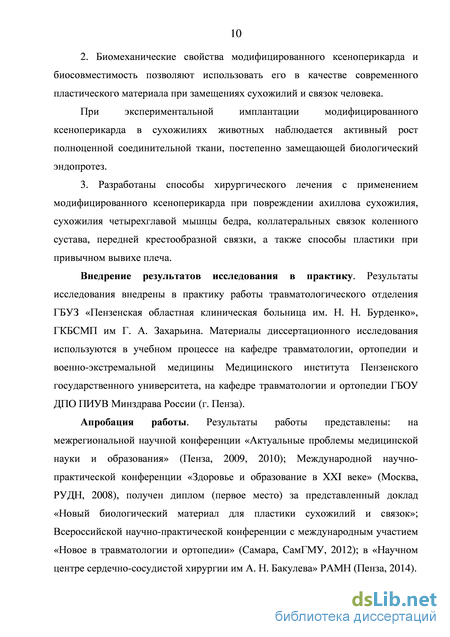 10

2. Биомеханические свойства модифицированного ксеноперикарда и биосовместимость позволяют использовать его в качестве современного пластического материала при замещениях сухожилий и связок человека.

При экспериментальной имплантации модифицированного ксеноперикарда в сухожилиях животных наблюдается активный рост полноценной соединительной ткани, постепенно замещающей биологический эндопротез.

3. Разработаны способы хирургического лечения с применением модифицированного ксеноперикарда при повреждении ахиллова сухожилия, сухожилия четырехглавой мышцы бедра, коллатеральных связок коленного сустава, передней крестообразной связки, а также способы пластики при привычном вывихе плеча.

Внедрение результатов исследования в практику. Результаты исследования внедрены в практику работы травматологического отделения ГБУЗ «Пензенская областная клиническая больница им. Н. Н. Бурденко», ГКБСМП им Г. А. Захарьина. Материалы диссертационного исследования используются в учебном процессе на кафедре травматологии, ортопедии и военно-экстремальной медицины Медицинского института Пензенского государственного университета, на кафедре травматологии и ортопедии ГБОУ ДПО ПИУВ Минздрава России (г. Пенза).

Апробация работы. Результаты работы представлены: на межрегиональной научной конференции «Актуальные проблемы медицинской науки и образования» (Пенза, 2009, 2010); Международной научно-практической конференции «Здоровье и образование в XXI веке» (Москва, РУДН, 2008), получен диплом (первое место) за представленный доклад «Новый биологический материал для пластики сухожилий и связок»; Всероссийской научно-практической конференции с международным участием «Новое в травматологии и ортопедии» (Самара, СамГМУ, 2012); в «Научном центре сердечно-сосудистой хирургии им А. Н. Бакулева» РАМН (Пенза, 2014).

dsLib.net
библиотека диссертаций